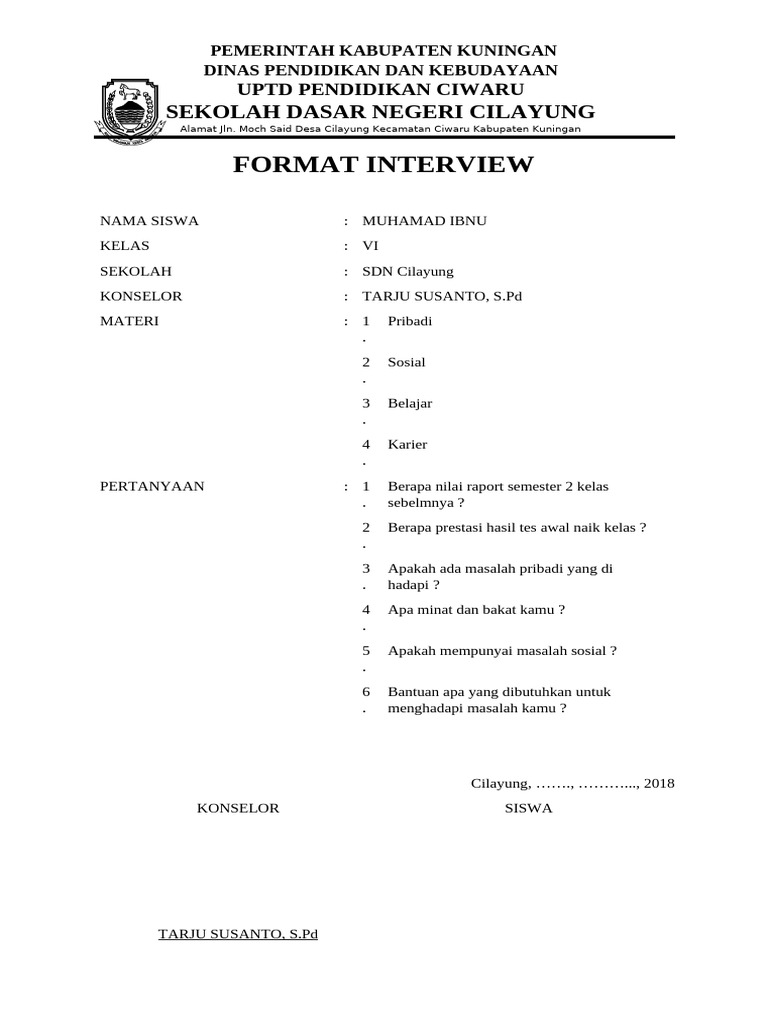 PEMERINTAH KABUPATEN KUNINGAN
DINAS PENDIDIKAN DAN KEBUDAYAAN
UPTD PENDIDIKAN CIWARU
SEKOLAH DASAR NEGERI CILAYUNG
Alamat Jln. Moch Said Desa Cilayung Kecamatan Ciwaru Kabupaten Kuningan

FORMAT INTERVIEW

NAMA SISWA : MUHAMAD IBNU
KELAS : VI
SEKOLAH : SDN Cilayung
KONSELOR : TARJU SUSANTO, S.Pd
MATERI : 1. Pribadi
2. Sosial
3. Belajar
4. Karier

PERTANYAAN : 1. Berapa nilai raport semester 2 kelas sebelmnya ?
2. Berapa prestasi hasil tes awal naik kelas ?
3. Apakah ada masalah pribadi yang di hadapi ?
4. Apa minat dan bakat kamu ?
5. Apakah mempunyai masalah sosial ?
6. Bantuan apa yang dibutuhkan untuk menghadapi masalah kamu ?

Cilayung, ……., ………..., 2018
KONSELOR SISWA

TARJU SUSANTO, S.Pd